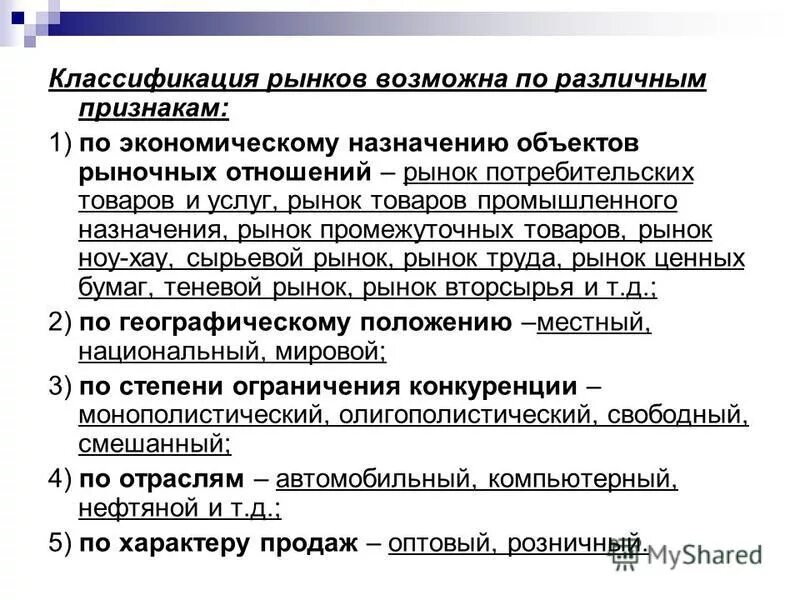 Классификация рынков возможна по различным признакам:

1) по экономическому назначению объектов рыночных отношений – рынок потребительских товаров и услуг, рынок товаров промышленного назначения, рынок промежуточных товаров, рынок ноу-хау, сырьевой рынок, рынок труда, рынок ценных бумаг, теневой рынок, рынок вторсырья и т.д.;

2) по географическому положению –местный, национальный, мировой;

3) по степени ограничения конкуренции – монополистический, олигополистический, свободный, смешанный;

4) по отраслям – автомобильный, компьютерный, нефтяной и т.д.;

5) по характеру продаж – оптовый, розничный.

MyShared